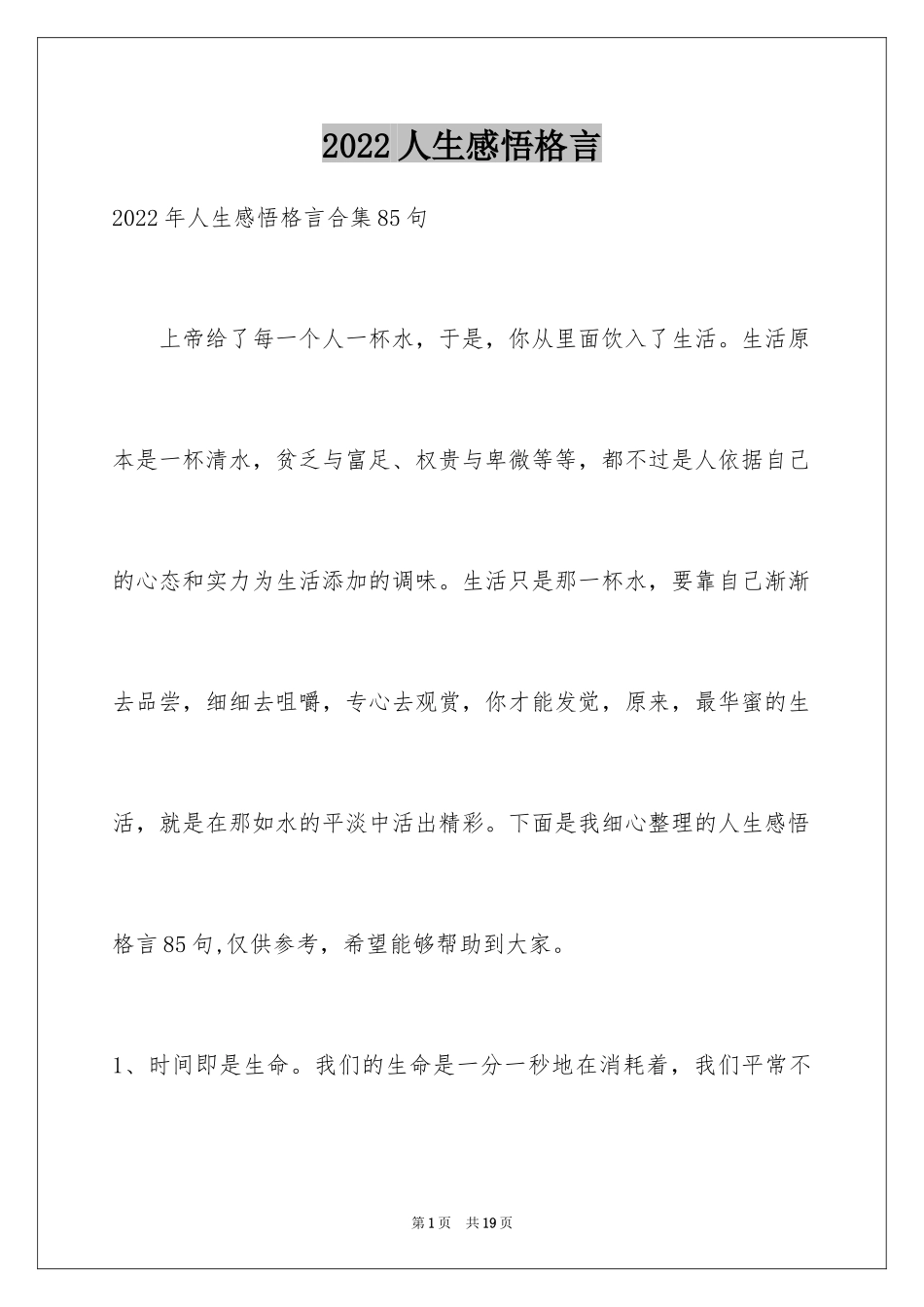 2022人生感悟格言

2022年人生感悟格言合集85句

上帝给了每一个人一杯水，于是，你从里面饮入了生活。生活原本是一杯清水，贫乏与富足、权贵与卑微等等，都不过是人依据自己的心态和实力为生活添加的调味。生活只是那一杯水，要靠自己渐渐去品尝，细细去咀嚼，专心去观赏，你才能发觉，原来，最华蜜的生活，就是在那如水的平淡中活出精彩。下面是我细心整理的人生感悟格言85句,仅供参考，希望能够帮助到大家。

1、时间即是生命。我们的生命是一分一秒地在消耗着，我们平常不

第1页 共19页